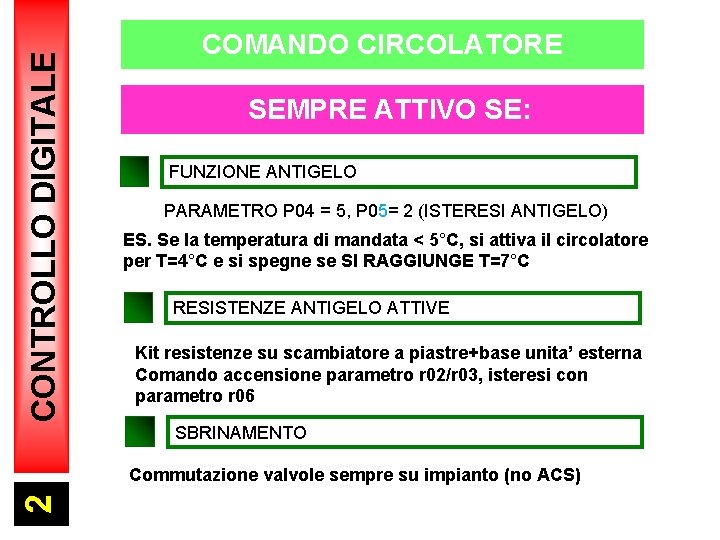 CONTROLLO DIGITALE

2

COMANDO CIRCOLATORE

SEMPRE ATTIVO SE:

FUNZIONE ANTIGELO

PARAMETRO P04 = 5, P05= 2 (ISTERESI ANTIGELO)

ES. Se la temperatura di mandata < 5°C, si attiva il circolatore per T=4°C e si spegne se SI RAGGIUNGE T=7°C

RESISTENZE ANTIGELO ATTIVE

Kit resistenze su scambiatore a piastre+base unita' esterna
Comando accensione parametro r02/r03, isteresi con parametro r06

SBRINAMENTO

Commutazione valvole sempre su impianto (no ACS)